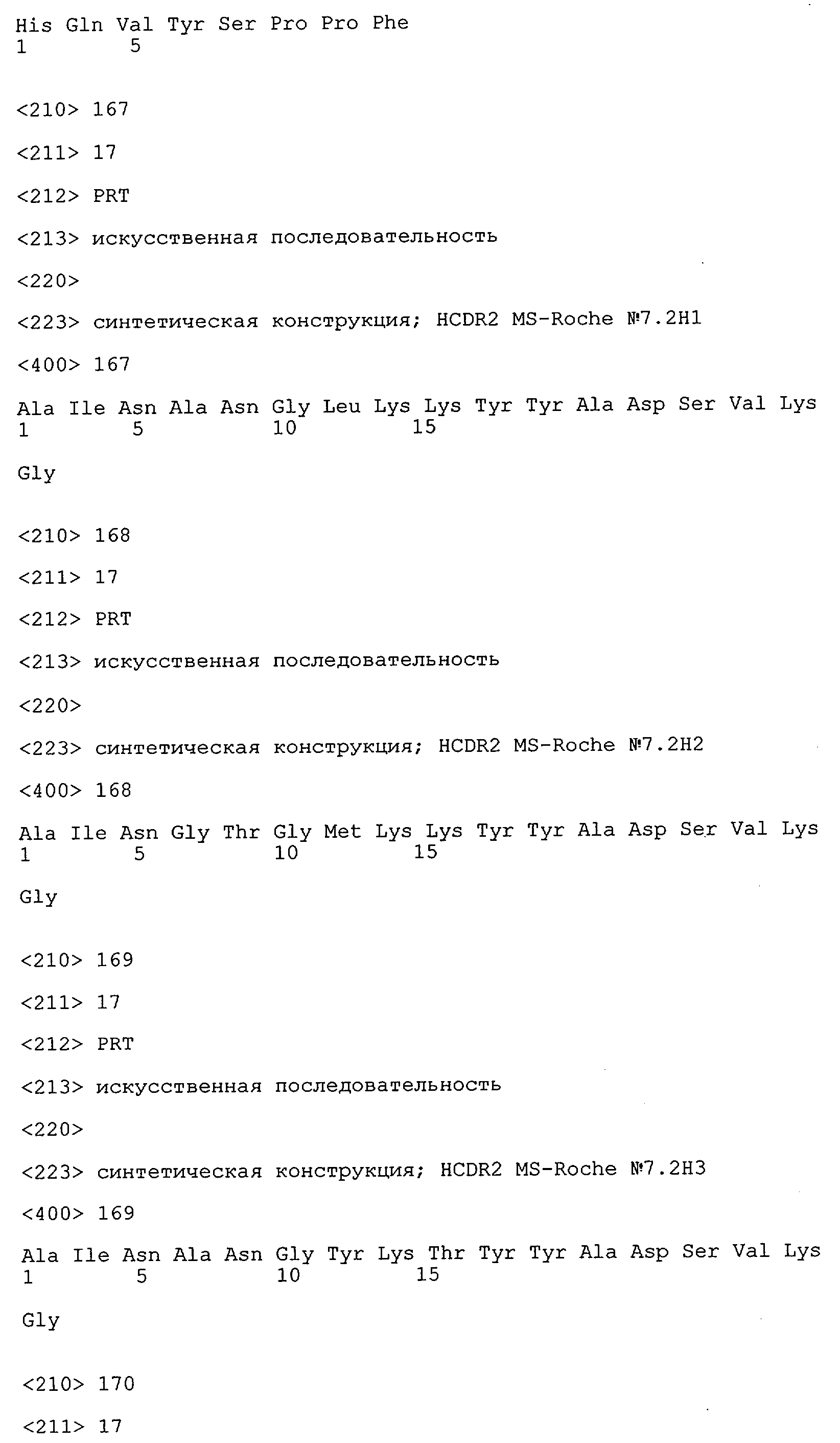 His Gln Val Tyr Ser Pro Pro Phe
1 5

<210> 167

<211> 17

<212> PRT

<213> искусственная последовательность

<220>

<223> синтетическая конструкция; HCDR2 MS-Roche №7.2H1

<400> 167

Ala Ile Asn Ala Asn Gly Leu Lys Lys Tyr Tyr Ala Asp Ser Val Lys
1 5 10 15

Gly

<210> 168

<211> 17

<212> PRT

<213> искусственная последовательность

<220>

<223> синтетическая конструкция; HCDR2 MS-Roche №7.2H2

<400> 168

Ala Ile Asn Gly Thr Gly Met Lys Lys Tyr Tyr Ala Asp Ser Val Lys
1 5 10 15

Gly

<210> 169

<211> 17

<212> PRT

<213> искусственная последовательность

<220>

<223> синтетическая конструкция; HCDR2 MS-Roche №7.2H3

<400> 169

Ala Ile Asn Ala Asn Gly Tyr Lys Thr Tyr Tyr Ala Asp Ser Val Lys
1 5 10 15

Gly

<210> 170

<211> 17